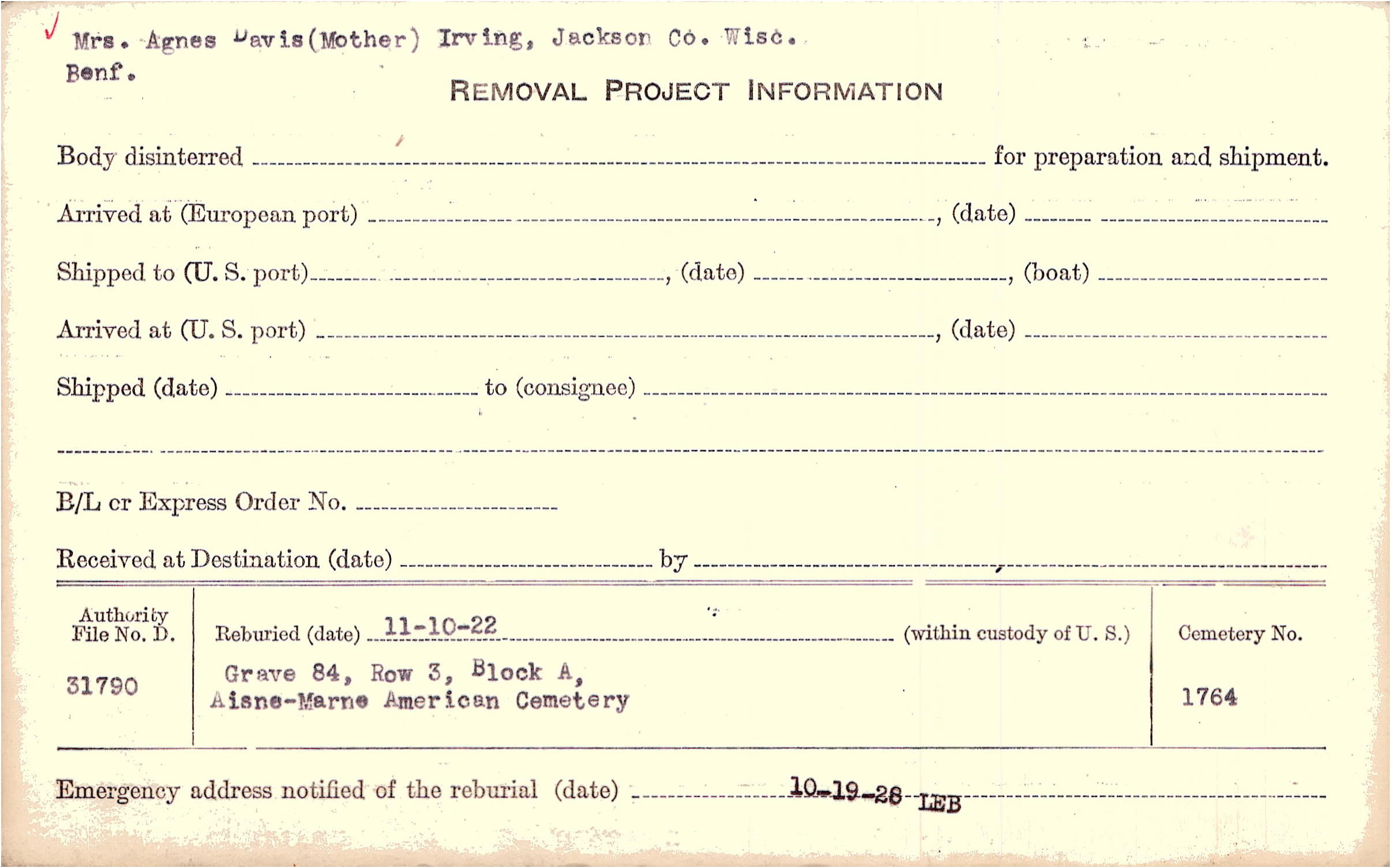 ✓ Mrs. Agnes Davis(Mother) Irving, Jackson Co. Wisc.
Benf.

REMOVAL PROJECT INFORMATION

Body disinterred ____ for preparation and shipment.

Arrived at (European port) ____, (date) ____

Shipped to (U. S. port) ____, (date) ____, (boat) ____

Arrived at (U. S. port) ____, (date) ____

Shipped (date) ____ to (consignee) ____

____

B/L or Express Order No. ____

Received at Destination (date) ____ by ____

Authority File No. D.
31790

Reburied (date) 11-10-22 (within custody of U. S.)
Grave 84, Row 3, Block A,
Aisne-Marne American Cemetery

Cemetery No.
1764

Emergency address notified of the reburial (date) 10-19-28 LEB